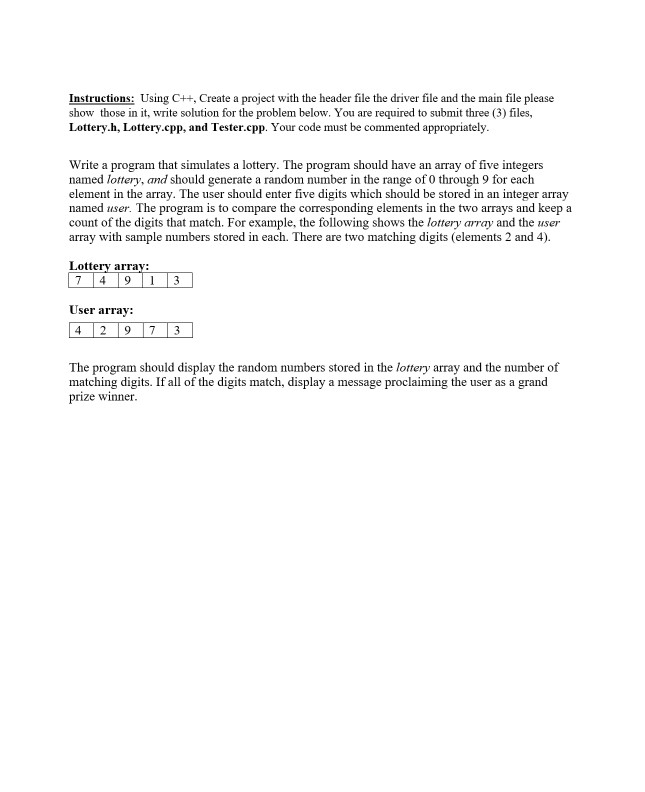 Instructions: Using C++, Create a project with the header file the driver file and the main file please show those in it, write solution for the problem below. You are required to submit three (3) files, Lottery.h, Lottery.cpp, and Tester.cpp. Your code must be commented appropriately.

Write a program that simulates a lottery. The program should have an array of five integers named lottery, and should generate a random number in the range of 0 through 9 for each element in the array. The user should enter five digits which should be stored in an integer array named user. The program is to compare the corresponding elements in the two arrays and keep a count of the digits that match. For example, the following shows the lottery array and the user array with sample numbers stored in each. There are two matching digits (elements 2 and 4).

Lottery array:

| 7 | 4 | 9 | 1 | 3 |
|---|---|---|---|---|

User array:

| 4 | 2 | 9 | 7 | 3 |
|---|---|---|---|---|

The program should display the random numbers stored in the lottery array and the number of matching digits. If all of the digits match, display a message proclaiming the user as a grand prize winner.